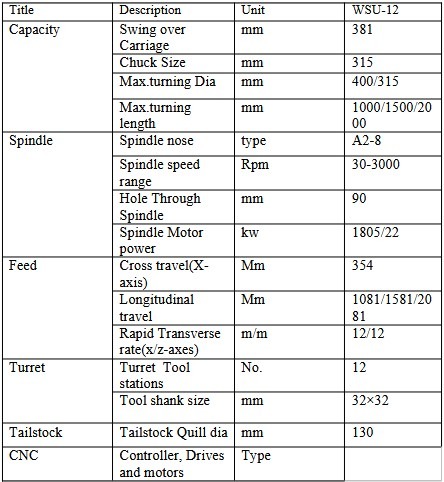 | Title | Description | Unit | WSU-12 |
|---|---|---|---|
| Capacity | Swing over Carriage | mm | 381 |
| | Chuck Size | mm | 315 |
| | Max.turning Dia | mm | 400/315 |
| | Max.turning length | mm | 1000/1500/2000 |
| Spindle | Spindle nose | type | A2-8 |
| | Spindle speed range | Rpm | 30-3000 |
| | Hole Through Spindle | mm | 90 |
| | Spindle Motor power | kw | 1805/22 |
| Feed | Cross travel(X-axis) | Mm | 354 |
| | Longitudinal travel | Mm | 1081/1581/2081 |
| | Rapid Transverse rate(x/z-axes) | m/m | 12/12 |
| Turret | Turret Tool stations | No. | 12 |
| | Tool shank size | mm | 32×32 |
| Tailstock | Tailstock Quill dia | mm | 130 |
| CNC | Controller, Drives and motors | Type | |